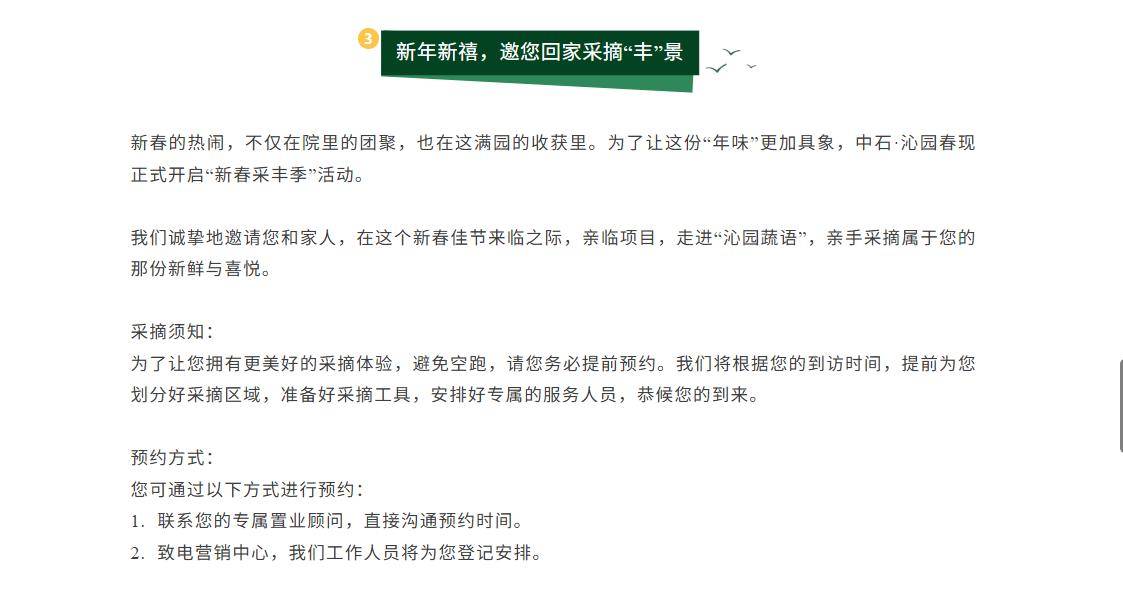 3

新年新禧，邀您回家采摘“丰”景

新春的热闹，不仅在院里的团聚，也在这满园的收获里。为了让这份“年味”更加具象，中石·沁园春现正式开启“新春采丰季”活动。

我们诚挚地邀请您和家人，在这个新春佳节来临之际，亲临项目，走进“沁园蔬语”，亲手采摘属于您的那份新鲜与喜悦。

采摘须知：
为了让您拥有更美好的采摘体验，避免空跑，请您务必提前预约。我们将根据您的到访时间，提前为您划分好采摘区域，准备好采摘工具，安排好专属的服务人员，恭候您的到来。

预约方式：
您可通过以下方式进行预约：
1. 联系您的专属置业顾问，直接沟通预约时间。
2. 致电营销中心，我们工作人员将为您登记安排。